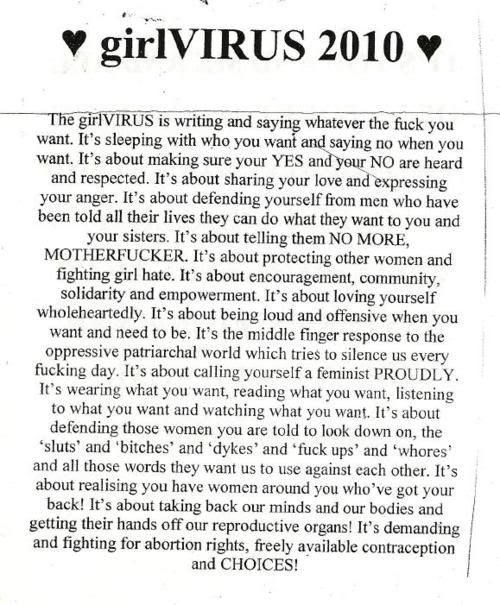 ♥ girlVIRUS 2010 ♥

The girlVIRUS is writing and saying whatever the fuck you want. It's sleeping with who you want and saying no when you want. It's about making sure your YES and your NO are heard and respected. It's about sharing your love and expressing your anger. It's about defending yourself from men who have been told all their lives they can do what they want to you and your sisters. It's about telling them NO MORE, MOTHERFUCKER. It's about protecting other women and fighting girl hate. It's about encouragement, community, solidarity and empowerment. It's about loving yourself wholeheartedly. It's about being loud and offensive when you want and need to be. It's the middle finger response to the oppressive patriarchal world which tries to silence us every fucking day. It's about calling yourself a feminist PROUDLY. It's wearing what you want, reading what you want, listening to what you want and watching what you want. It's about defending those women you are told to look down on, the 'sluts' and 'bitches' and 'dykes' and 'fuck ups' and 'whores' and all those words they want us to use against each other. It's about realising you have women around you who've got your back! It's about taking back our minds and our bodies and getting their hands off our reproductive organs! It's demanding and fighting for abortion rights, freely available contraception and CHOICES!